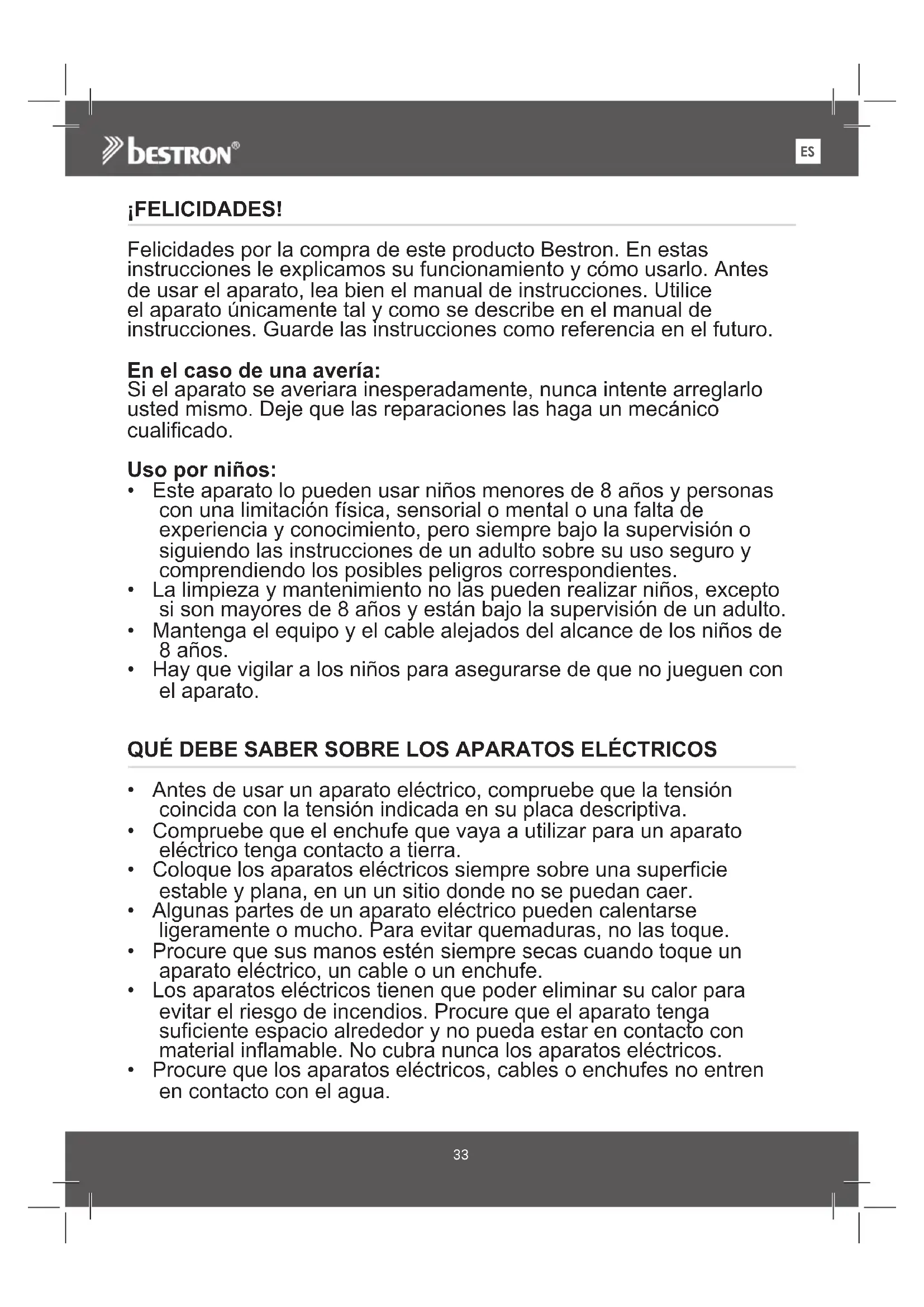 bestron®

ES

¡FELICIDADES!

Felicidades por la compra de este producto Bestron. En estas instrucciones le explicamos su funcionamiento y cómo usarlo. Antes de usar el aparato, lea bien el manual de instrucciones. Utilice el aparato únicamente tal y como se describe en el manual de instrucciones. Guarde las instrucciones como referencia en el futuro.

En el caso de una avería:
Si el aparato se averiara inesperadamente, nunca intente arreglarlo usted mismo. Deje que las reparaciones las haga un mecánico cualificado.

Uso por niños:
• Este aparato lo pueden usar niños menores de 8 años y personas con una limitación física, sensorial o mental o una falta de experiencia y conocimiento, pero siempre bajo la supervisión o siguiendo las instrucciones de un adulto sobre su uso seguro y comprendiendo los posibles peligros correspondientes.
• La limpieza y mantenimiento no las pueden realizar niños, excepto si son mayores de 8 años y están bajo la supervisión de un adulto.
• Mantenga el equipo y el cable alejados del alcance de los niños de 8 años.
• Hay que vigilar a los niños para asegurarse de que no jueguen con el aparato.

QUÉ DEBE SABER SOBRE LOS APARATOS ELÉCTRICOS

• Antes de usar un aparato eléctrico, compruebe que la tensión coincida con la tensión indicada en su placa descriptiva.
• Compruebe que el enchufe que vaya a utilizar para un aparato eléctrico tenga contacto a tierra.
• Coloque los aparatos eléctricos siempre sobre una superficie estable y plana, en un un sitio donde no se puedan caer.
• Algunas partes de un aparato eléctrico pueden calentarse ligeramente o mucho. Para evitar quemaduras, no las toque.
• Procure que sus manos estén siempre secas cuando toque un aparato eléctrico, un cable o un enchufe.
• Los aparatos eléctricos tienen que poder eliminar su calor para evitar el riesgo de incendios. Procure que el aparato tenga suficiente espacio alrededor y no pueda estar en contacto con material inflamable. No cubra nunca los aparatos eléctricos.
• Procure que los aparatos eléctricos, cables o enchufes no entren en contacto con el agua.

33